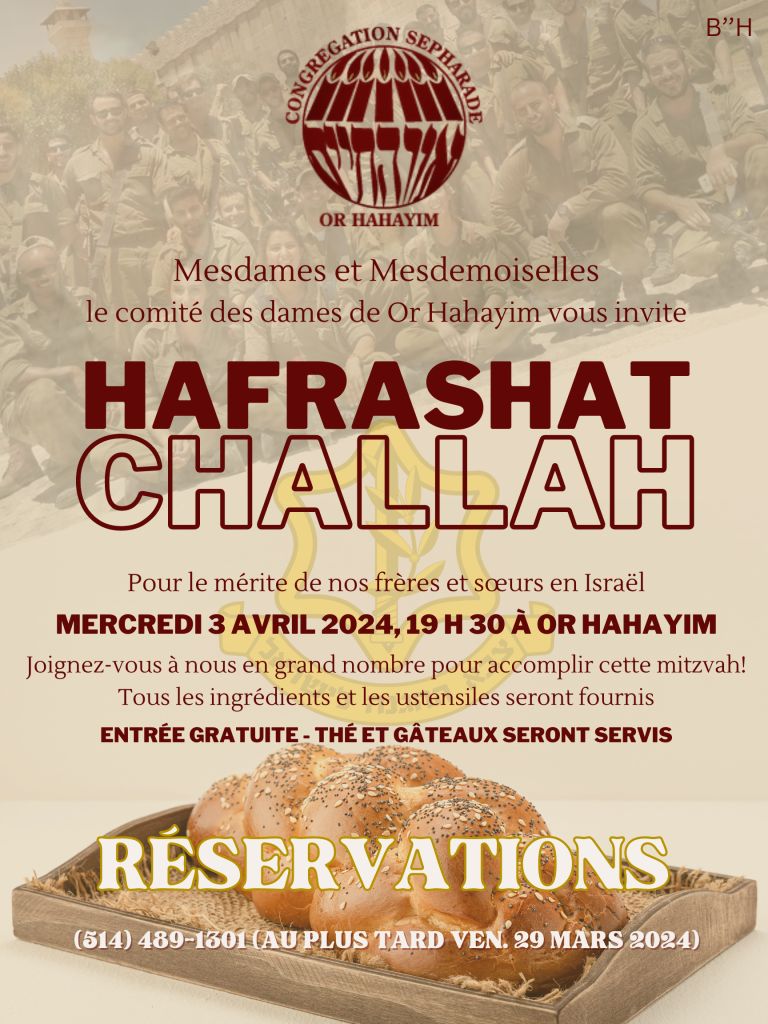 B"H

CONGREGATION SEPHARADE
אור החיים
OR HAHAYIM

Mesdames et Mesdemoiselles
le comité des dames de Or Hahayim vous invite

HAFRASHAT
CHALLAH

Pour le mérite de nos frères et sœurs en Israël
MERCREDI 3 AVRIL 2024, 19 H 30 À OR HAHAYIM
Joignez-vous à nous en grand nombre pour accomplir cette mitzvah!
Tous les ingrédients et les ustensiles seront fournis
ENTRÉE GRATUITE - THÉ ET GÂTEAUX SERONT SERVIS

RÉSERVATIONS
(514) 489-1301 (AU PLUS TARD VEN. 29 MARS 2024)